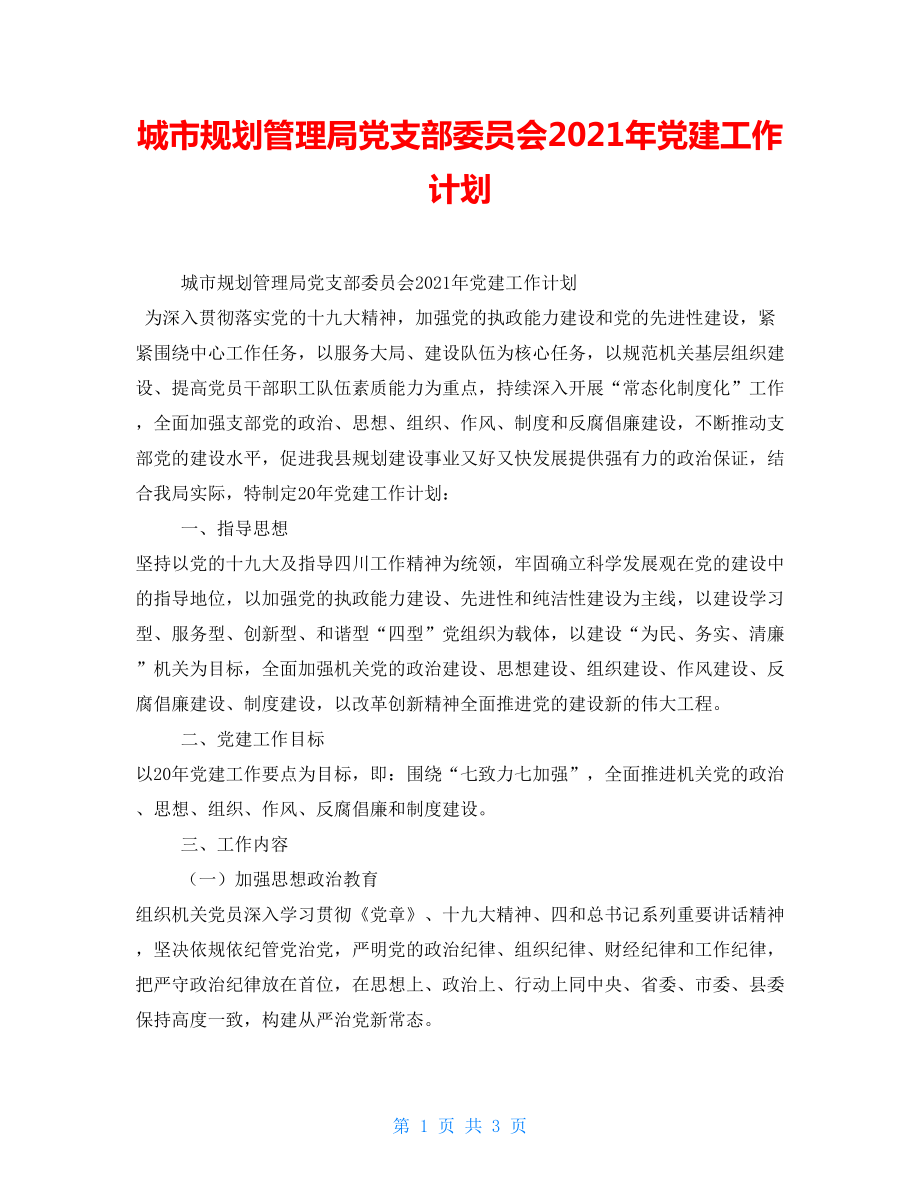 城市规划管理局党支部委员会2021年党建工作计划

城市规划管理局党支部委员会2021年党建工作计划

为深入贯彻落实党的十九大精神，加强党的执政能力建设和党的先进性建设，紧紧围绕中心工作任务，以服务大局、建设队伍为核心任务，以规范机关基层组织建设、提高党员干部职工队伍素质能力为重点，持续深入开展“常态化制度化”工作，全面加强支部党的政治、思想、组织、作风、制度和反腐倡廉建设，不断推动支部党的建设水平，促进我县规划建设事业又好又快发展提供强有力的政治保证，结合我局实际，特制定20年党建工作计划：

一、指导思想

坚持以党的十九大及指导四川工作精神为统领，牢固确立科学发展观在党的建设中的指导地位，以加强党的执政能力建设、先进性和纯洁性建设为主线，以建设学习型、服务型、创新型、和谐型“四型”党组织为载体，以建设“为民、务实、清廉”机关为目标，全面加强机关党的政治建设、思想建设、组织建设、作风建设、反腐倡廉建设、制度建设，以改革创新精神全面推进党的建设新的伟大工程。

二、党建工作目标

以20年党建工作要点为目标，即：围绕“七致力七加强”，全面推进机关党的政治、思想、组织、作风、反腐倡廉和制度建设。

三、工作内容

（一）加强思想政治教育

组织机关党员深入学习贯彻《党章》、十九大精神、四和总书记系列重要讲话精神，坚决依规依纪管党治党，严明党的政治纪律、组织纪律、财经纪律和工作纪律，把严守政治纪律放在首位，在思想上、政治上、行动上同中央、省委、市委、县委保持高度一致，构建从严治党新常态。

第 1 页 共 3 页